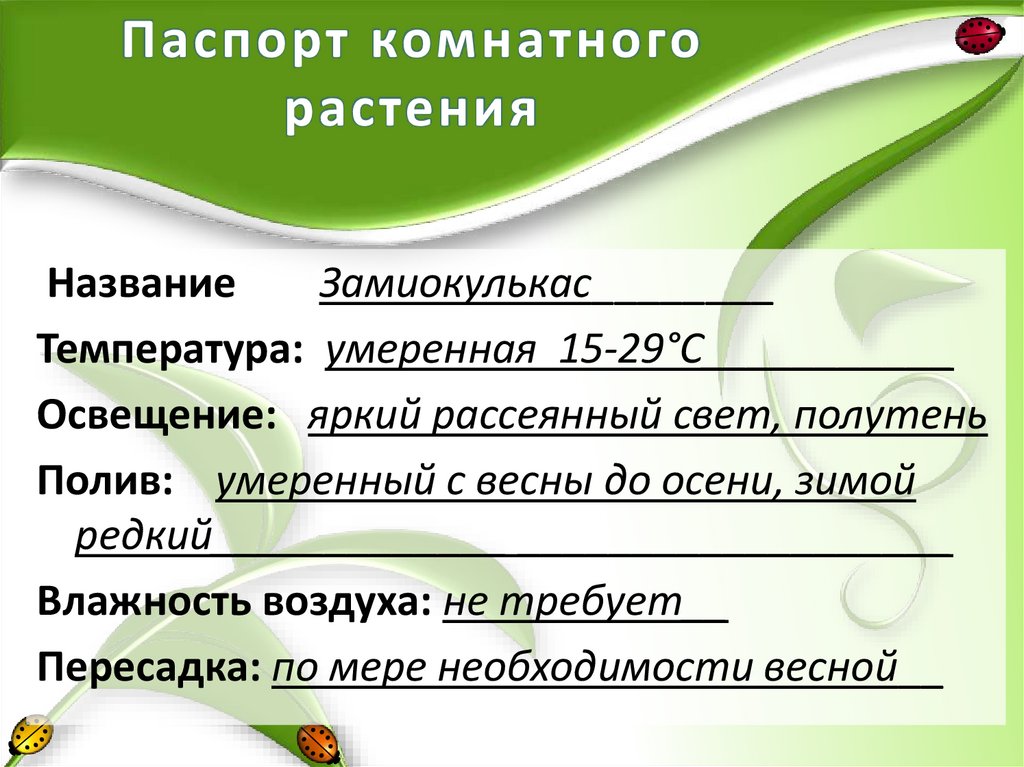 Паспорт комнатного растения

Название Замиокулькас____

Температура: умеренная 15-29°С____

Освещение: яркий рассеянный свет, полутень

Полив: умеренный с весны до осени, зимой редкий____

Влажность воздуха: не требует____

Пересадка: по мере необходимости весной____